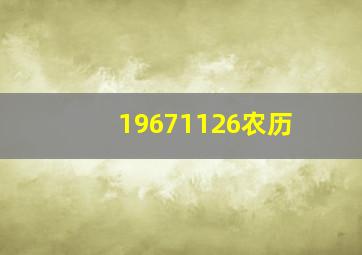 19671126农历